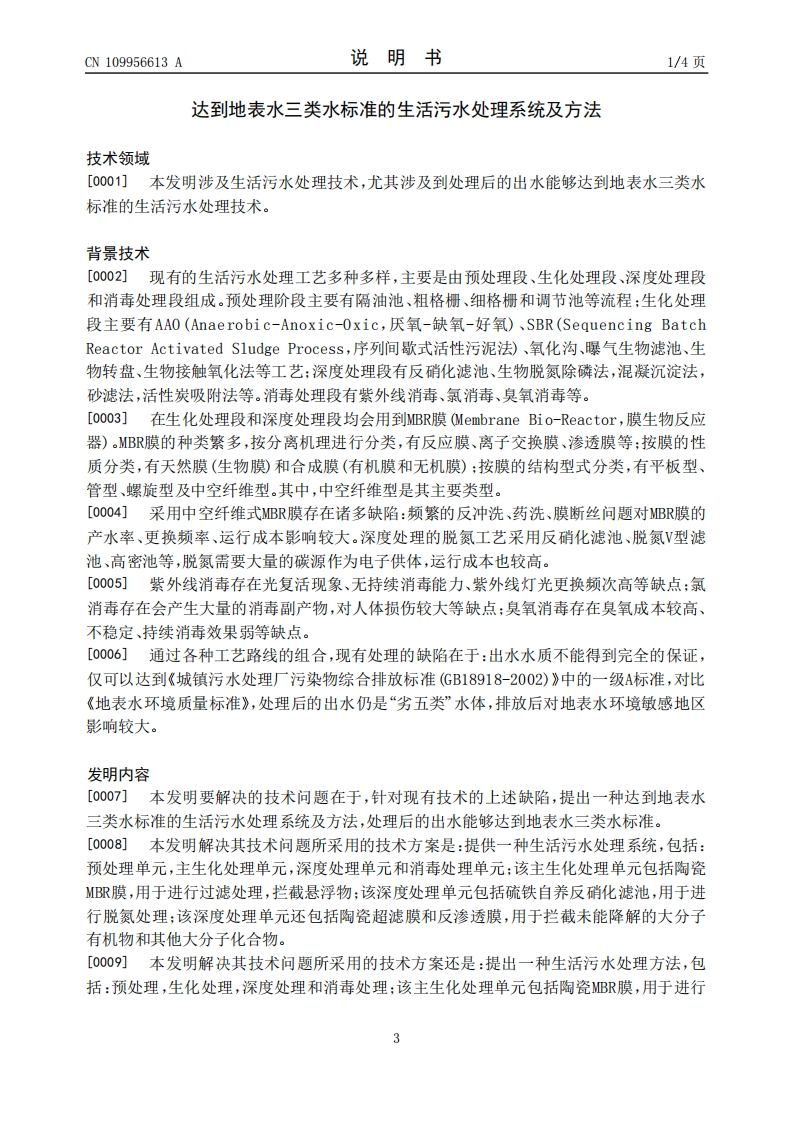 CN 109956613 A　　　　说　明　书　　　　1/4 页

达到地表水三类水标准的生活污水处理系统及方法

技术领域

[0001]　本发明涉及生活污水处理技术，尤其涉及到处理后的出水能够达到地表水三类水标准的生活污水处理技术。

背景技术

[0002]　现有的生活污水处理工艺多种多样，主要是由预处理段、生化处理段、深度处理段和消毒处理段组成。预处理阶段主要有隔油池、粗格栅、细格栅和调节池等流程；生化处理段主要有AAO(Anaerobic-Anoxic-Oxic，厌氧-缺氧-好氧)、SBR(Sequencing Batch Reactor Activated Sludge Process，序列间歇式活性污泥法)、氧化沟、曝气生物滤池、生物转盘、生物接触氧化法等工艺；深度处理段有反硝化滤池、生物脱氮除磷法，混凝沉淀法，砂滤法，活性炭吸附法等。消毒处理段有紫外线消毒、氯消毒、臭氧消毒等。

[0003]　在生化处理段和深度处理段均会用到MBR膜(Membrane Bio-Reactor，膜生物反应器)。MBR膜的种类繁多，按分离机理进行分类，有反应膜、离子交换膜、渗透膜等；按膜的性质分类，有天然膜(生物膜)和合成膜(有机膜和无机膜)；按膜的结构型式分类，有平板型、管型、螺旋型及中空纤维型。其中，中空纤维型是其主要类型。

[0004]　采用中空纤维式MBR膜存在诸多缺陷：频繁的反冲洗、药洗、膜断丝问题对MBR膜的产水率、更换频率、运行成本影响较大。深度处理的脱氮工艺采用反硝化滤池、脱氮V型滤池、高密池等，脱氮需要大量的碳源作为电子供体，运行成本也较高。

[0005]　紫外线消毒存在光复活现象、无持续消毒能力、紫外线灯光更换频次高等缺点；氯消毒存在会产生大量的消毒副产物，对人体损伤较大等缺点；臭氧消毒存在臭氧成本较高、不稳定、持续消毒效果弱等缺点。

[0006]　通过各种工艺路线的组合，现有处理的缺陷在于：出水水质不能得到完全的保证，仅可以达到《城镇污水处理厂污染物综合排放标准(GB18918-2002)》中的一级A标准，对比《地表水环境质量标准》，处理后的出水仍是“劣五类”水体，排放后对地表水环境敏感地区影响较大。

发明内容

[0007]　本发明要解决的技术问题在于，针对现有技术的上述缺陷，提出一种达到地表水三类水标准的生活污水处理系统及方法，处理后的出水能够达到地表水三类水标准。

[0008]　本发明解决其技术问题所采用的技术方案是：提供一种生活污水处理系统，包括：预处理单元，主生化处理单元，深度处理单元和消毒处理单元；该主生化处理单元包括陶瓷MBR膜，用于进行过滤处理，拦截悬浮物；该深度处理单元包括硫铁自养反硝化滤池，用于进行脱氮处理；该深度处理单元还包括陶瓷超滤膜和反渗透膜，用于拦截未能降解的大分子有机物和其他大分子化合物。

[0009]　本发明解决其技术问题所采用的技术方案还是：提出一种生活污水处理方法，包括：预处理，生化处理，深度处理和消毒处理；该主生化处理单元包括陶瓷MBR膜，用于进行

3